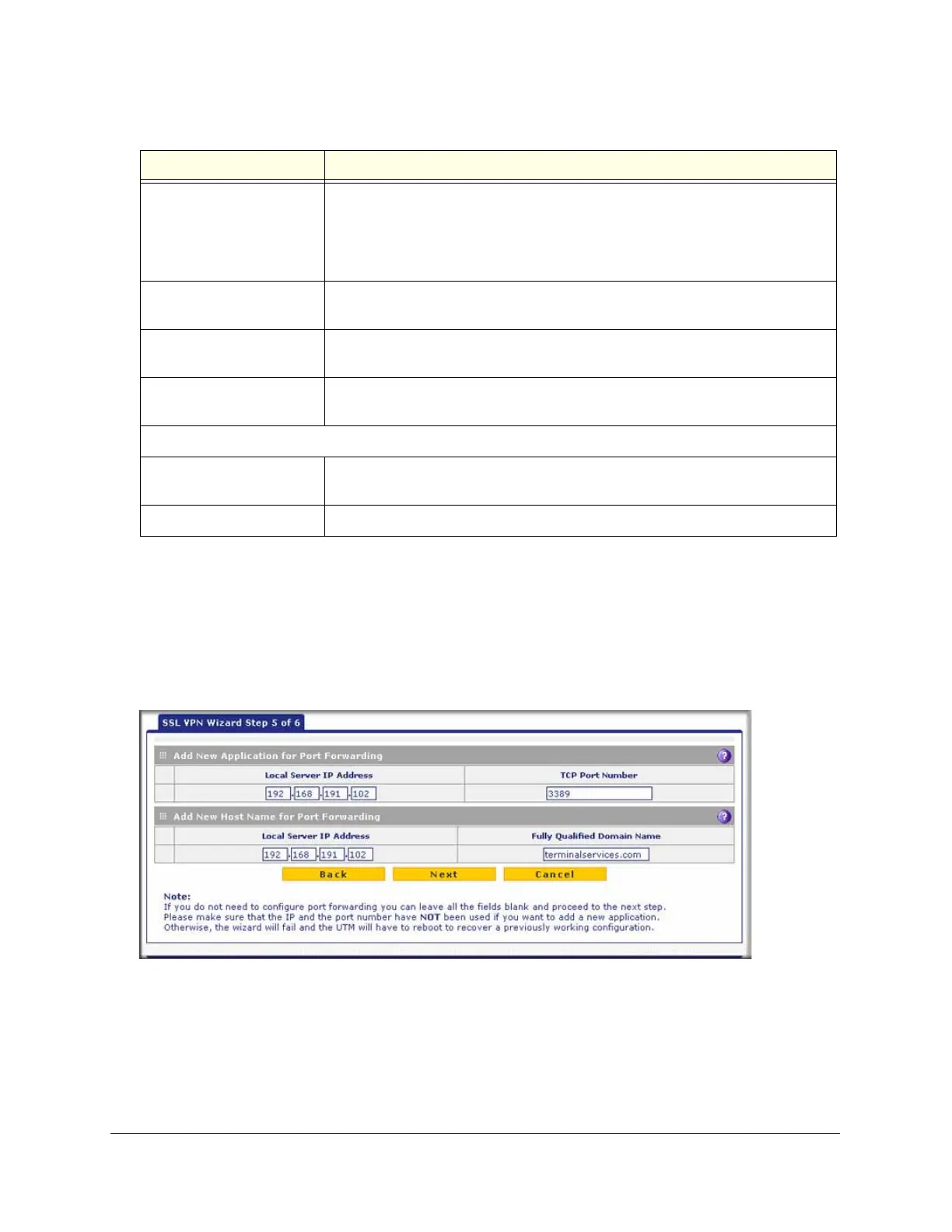 SSL VPN Wizard Step 5 of 6

Add New Application for Port Forwarding

| Local Server IP Address | TCP Port Number |
|---|---|
| 192 . 168 . 191 . 102 | 3389 |

Add New Host Name for Port Forwarding

| Local Server IP Address | Fully Qualified Domain Name |
|---|---|
| 192 . 168 . 191 . 102 | terminalservices.com |

Back Next Cancel

Note:
If you do not need to configure port forwarding you can leave all the fields blank and proceed to the next step.
Please make sure that the IP and the port number have NOT been used if you want to add a new application.
Otherwise, the wizard will fail and the UTM will have to reboot to recover a previously working configuration.